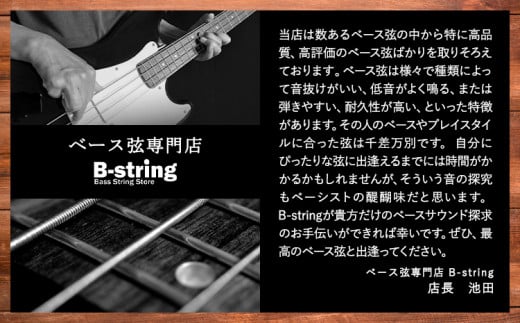 ベース弦専門店
B-string
Bass String Store

当店は数あるベース弦の中から特に高品質、高評価のベース弦ばかりを取りそろえております。ベース弦は様々で種類によって音抜けがいい、低音がよく鳴る、または弾きやすい、耐久性が高い、といった特徴があります。その人のベースやプレイスタイルに合った弦は千差万別です。 自分にぴったりな弦に出逢えるまでには時間がかかるかもしれませんが、そういう音の探究もベーシストの醍醐味だと思います。B-stringが貴方だけのベースサウンド探求のお手伝いができれば幸いです。ぜひ、最高のベース弦と出逢ってください。

ベース弦専門店 B-string
店長　池田